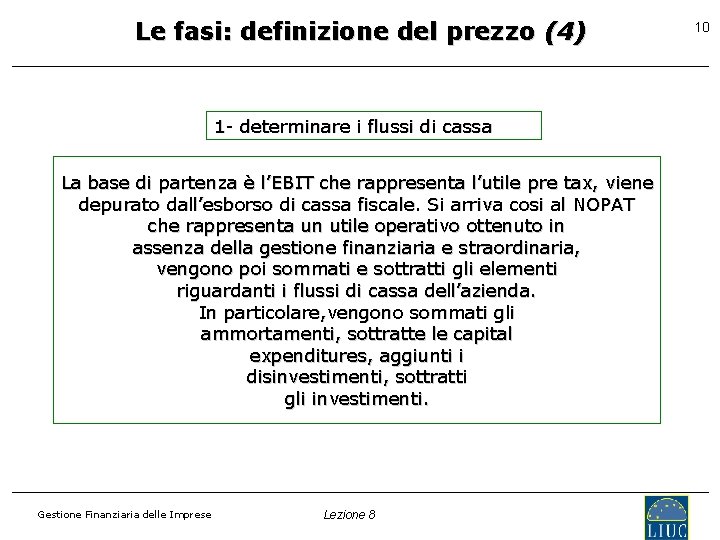 Le fasi: definizione del prezzo (4)

10

1- determinare i flussi di cassa

La base di partenza è l'EBIT che rappresenta l'utile pre tax, viene depurato dall'esborso di cassa fiscale. Si arriva cosi al NOPAT che rappresenta un utile operativo ottenuto in assenza della gestione finanziaria e straordinaria, vengono poi sommati e sottratti gli elementi riguardanti i flussi di cassa dell'azienda. In particolare,vengono sommati gli ammortamenti, sottratte le capital expenditures, aggiunti i disinvestimenti, sottratti gli investimenti.

Gestione Finanziaria delle Imprese

Lezione 8

LIUC